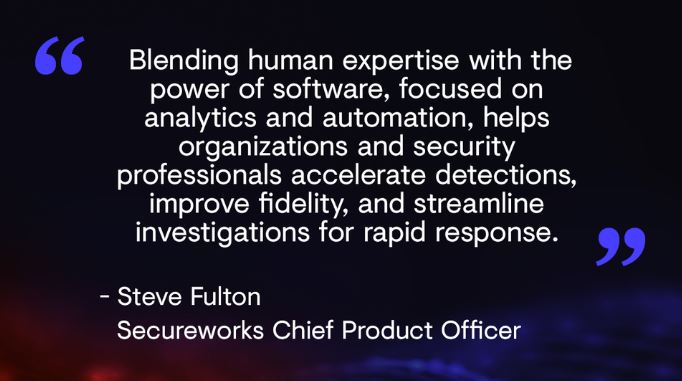 “ Blending human expertise with the power of software, focused on analytics and automation, helps organizations and security professionals accelerate detections, improve fidelity, and streamline investigations for rapid response. ”

- Steve Fulton
Secureworks Chief Product Officer